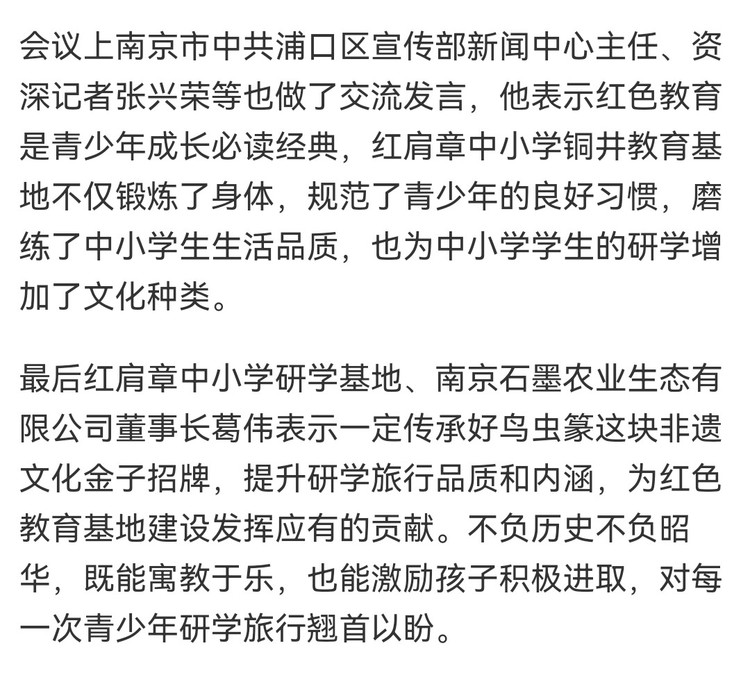 会议上南京市中共浦口区宣传部新闻中心主任、资深记者张兴荣等也做了交流发言，他表示红色教育是青少年成长必读经典，红肩章中小学铜井教育基地不仅锻炼了身体，规范了青少年的良好习惯，磨练了中小学生生活品质，也为中小学学生的研学增加了文化种类。

最后红肩章中小学研学基地、南京石墨农业生态有限公司董事长葛伟表示一定传承好鸟虫篆这块非遗文化金子招牌，提升研学旅行品质和内涵，为红色教育基地建设发挥应有的贡献。不负历史不负昭华，既能寓教于乐，也能激励孩子积极进取，对每一次青少年研学旅行翘首以盼。